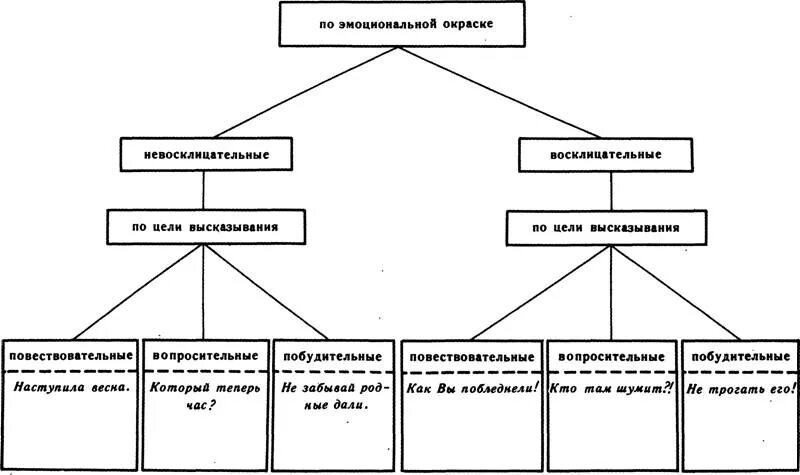 по эмоциональной окраске

невосклицательные

по цели высказывания

повествовательные

Наступила весна.

вопросительные

Который теперь час?

побудительные

Не забывай родные дали.

восклицательные

по цели высказывания

повествовательные

Как Вы побледнели!

вопросительные

Кто там шумит?!

побудительные

Не трогать его!